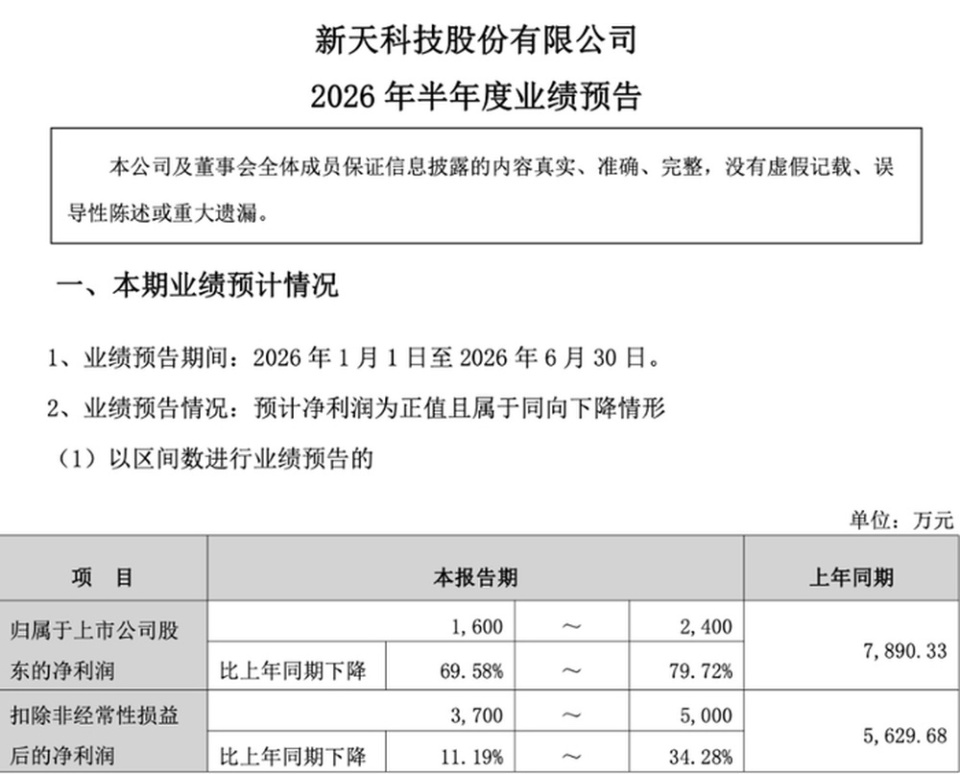 新天科技股份有限公司
2026 年半年度业绩预告

本公司及董事会全体成员保证信息披露的内容真实、准确、完整，没有虚假记载、误导性陈述或重大遗漏。

一、本期业绩预计情况

1、业绩预告期间：2026 年 1 月 1 日至 2026 年 6 月 30 日。

2、业绩预告情况：预计净利润为正值且属于同向下降情形

（1）以区间数进行业绩预告的

单位：万元

| 项　目 | 本报告期 | | | | 上年同期 |
|---|---|---|---|---|---|
| 归属于上市公司股东的净利润 | | 1,600 | ～ | 2,400 | 7,890.33 |
| | 比上年同期下降 | 69.58% | ～ | 79.72% | |
| 扣除非经常性损益后的净利润 | | 3,700 | ～ | 5,000 | 5,629.68 |
| | 比上年同期下降 | 11.19% | ～ | 34.28% | |